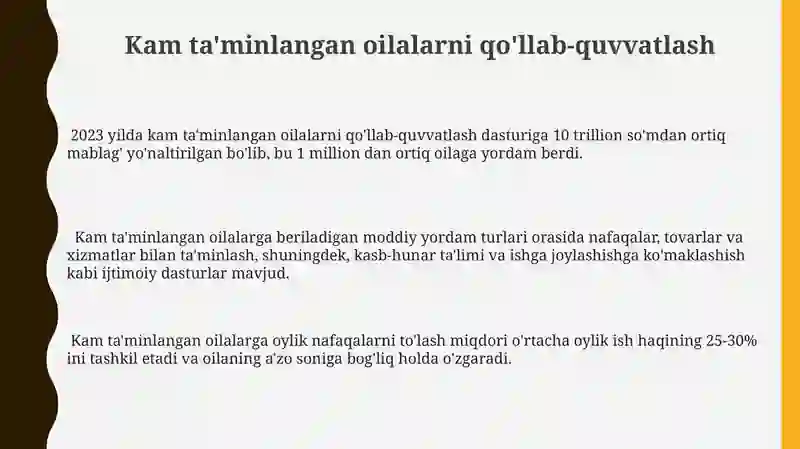 Kam ta'minlangan oilalarni qo'llab-quvvatlash

2023 yilda kam ta'minlangan oilalarni qo'llab-quvvatlash dasturiga 10 trillion so'mdan ortiq mablag' yo'naltirilgan bo'lib, bu 1 million dan ortiq oilaga yordam berdi.

Kam ta'minlangan oilalarga beriladigan moddiy yordam turlari orasida nafaqalar, tovarlar va xizmatlar bilan ta'minlash, shuningdek, kasb-hunar ta'limi va ishga joylashishga ko'maklashish kabi ijtimoiy dasturlar mavjud.

Kam ta'minlangan oilalarga oylik nafaqalarni to'lash miqdori o'rtacha oylik ish haqining 25-30% ini tashkil etadi va oilaning a'zo soniga bog'liq holda o'zgaradi.